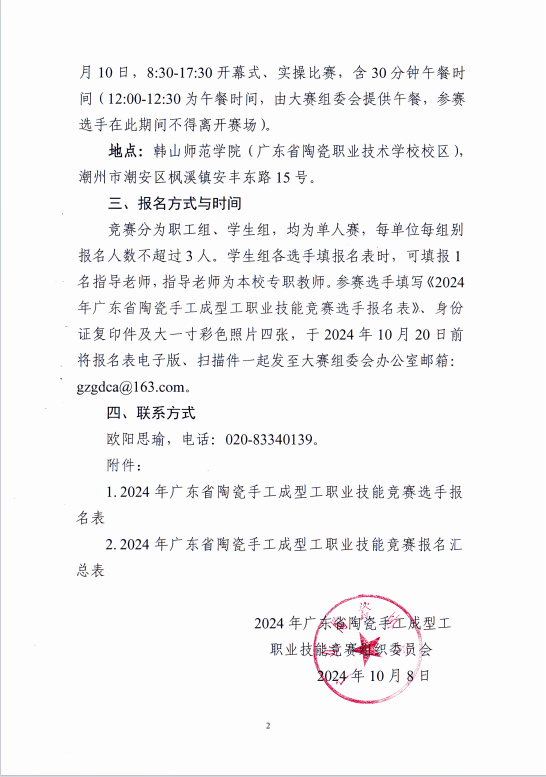 月 10 日，8:30-17:30 开幕式、实操比赛，含 30 分钟午餐时间（12:00-12:30 为午餐时间，由大赛组委会提供午餐，参赛选手在此期间不得离开赛场）。

地点：韩山师范学院（广东省陶瓷职业技术学校校区），潮州市潮安区枫溪镇安丰东路 15 号。

三、报名方式与时间

竞赛分为职工组、学生组，均为单人赛，每单位每组别报名人数不超过 3 人。学生组各选手填报名表时，可填报 1 名指导老师，指导老师为本校专职教师。参赛选手填写《2024 年广东省陶瓷手工成型工职业技能竞赛选手报名表》、身份证复印件及大一寸彩色照片四张，于 2024 年 10 月 20 日前将报名表电子版、扫描件一起发至大赛组委会办公室邮箱：gzgdca@163.com。

四、联系方式

欧阳思瑜，电话：020-83340139。

附件：

1. 2024 年广东省陶瓷手工成型工职业技能竞赛选手报名表

2. 2024 年广东省陶瓷手工成型工职业技能竞赛报名汇总表

2024 年广东省陶瓷手工成型工
职业技能竞赛组织委员会
2024 年 10 月 8 日

2